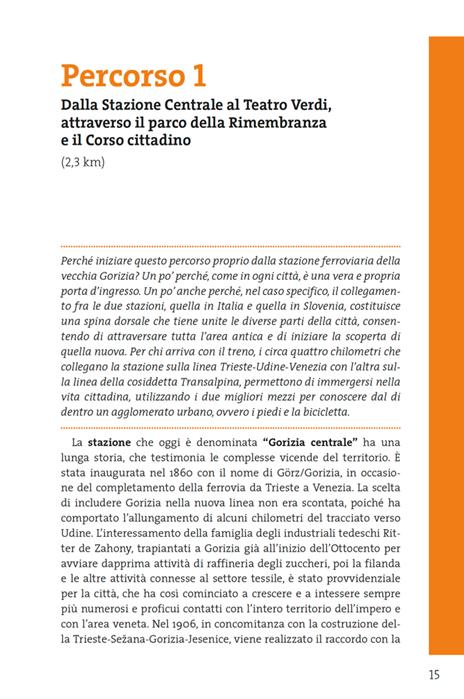 Percorso 1

Dalla Stazione Centrale al Teatro Verdi, attraverso il parco della Rimembranza e il Corso cittadino

(2,3 km)

Perché iniziare questo percorso proprio dalla stazione ferroviaria della vecchia Gorizia? Un po' perché, come in ogni città, è una vera e propria porta d'ingresso. Un po' anche perché, nel caso specifico, il collegamento fra le due stazioni, quella in Italia e quella in Slovenia, costituisce una spina dorsale che tiene unite le diverse parti della città, consentendo di attraversare tutta l'area antica e di iniziare la scoperta di quella nuova. Per chi arriva con il treno, i circa quattro chilometri che collegano la stazione sulla linea Trieste-Udine-Venezia con l'altra sulla linea della cosiddetta Transalpina, permettono di immergersi nella vita cittadina, utilizzando i due migliori mezzi per conoscere dal di dentro un agglomerato urbano, ovvero i piedi e la bicicletta.

La stazione che oggi è denominata "Gorizia centrale" ha una lunga storia, che testimonia le complesse vicende del territorio. È stata inaugurata nel 1860 con il nome di Görz/Gorizia, in occasione del completamento della ferrovia da Trieste a Venezia. La scelta di includere Gorizia nella nuova linea non era scontata, poiché ha comportato l'allungamento di alcuni chilometri del tracciato verso Udine. L'interessamento della famiglia degli industriali tedeschi Ritter de Zahony, trapiantati a Gorizia già all'inizio dell'Ottocento per avviare dapprima attività di raffineria degli zuccheri, poi la filanda e le altre attività connesse al settore tessile, è stato provvidenziale per la città, che ha così cominciato a crescere e a intessere sempre più numerosi e proficui contatti con l'intero territorio dell'impero e con l'area veneta. Nel 1906, in concomitanza con la costruzione della Trieste-Sežana-Gorizia-Jesenice, viene realizzato il raccordo con la

15